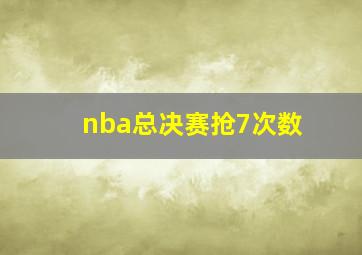 nba总决赛抢7次数